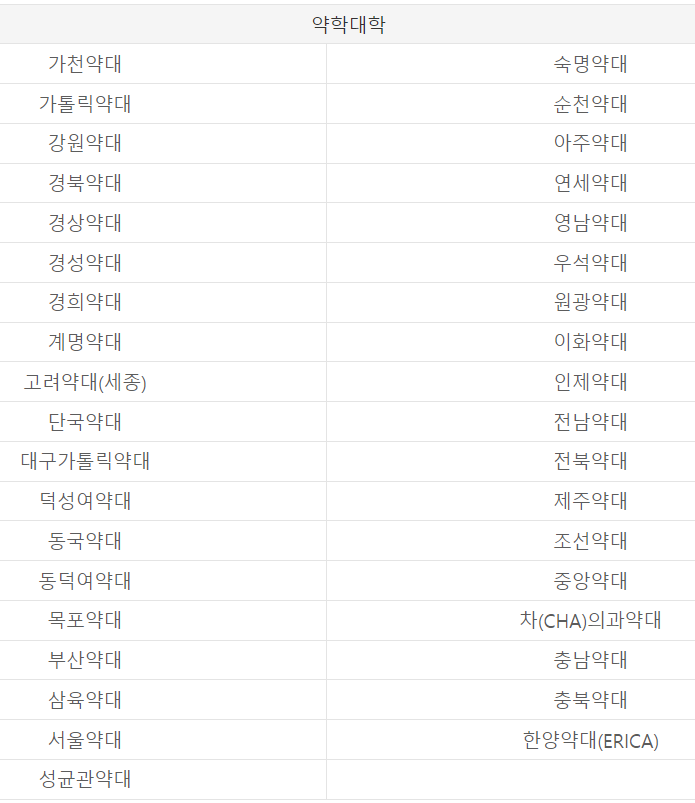 | 약학대학 | |
|---|---|
| 가천약대 | 숙명약대 |
| 가톨릭약대 | 순천약대 |
| 강원약대 | 아주약대 |
| 경북약대 | 연세약대 |
| 경상약대 | 영남약대 |
| 경성약대 | 우석약대 |
| 경희약대 | 원광약대 |
| 계명약대 | 이화약대 |
| 고려약대(세종) | 인제약대 |
| 단국약대 | 전남약대 |
| 대구가톨릭약대 | 전북약대 |
| 덕성여약대 | 제주약대 |
| 동국약대 | 조선약대 |
| 동덕여약대 | 중앙약대 |
| 목포약대 | 차(CHA)의과약대 |
| 부산약대 | 충남약대 |
| 삼육약대 | 충북약대 |
| 서울약대 | 한양약대(ERICA) |
| 성균관약대 | |